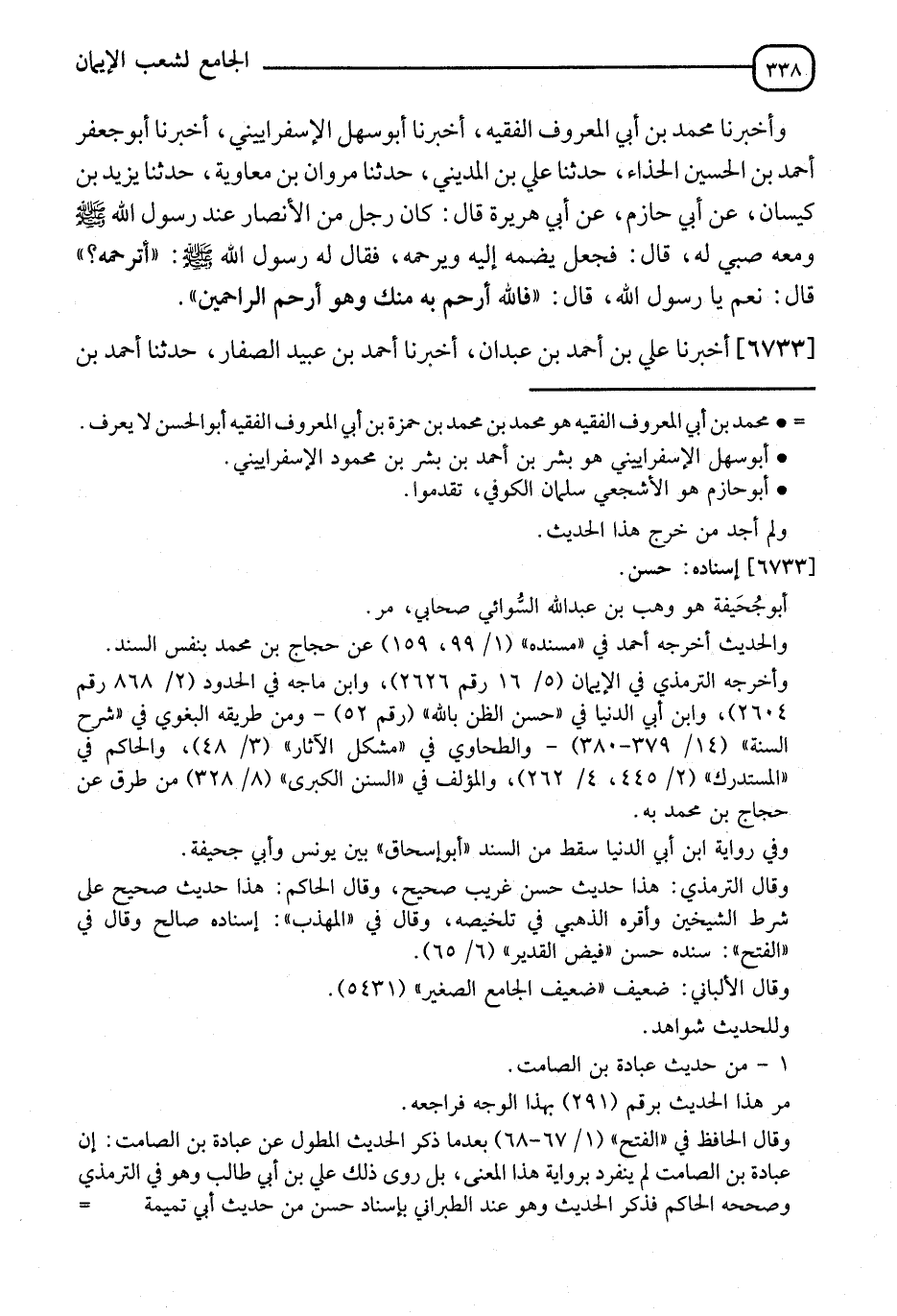 ٣٣٨ الجامع لشعب الإيمان

وأخبرنا محمد بن أبي المعروف الفقيه، أخبرنا أبوسهل الإسفراييني، أخبرنا أبوجعفر أحمد بن الحسين الحذاء، حدثنا علي بن المديني، حدثنا مروان بن معاوية، حدثنا يزيد بن كيسان، عن أبي حازم، عن أبي هريرة قال: كان رجل من الأنصار عند رسول الله ﷺ ومعه صبي له، قال: فجعل يضمه إليه ويرحمه، فقال له رسول الله ﷺ: «أترحمه؟» قال: نعم يا رسول الله، قال: «فالله أرحم به منك وهو أرحم الراحمين».

[٦٧٣٣] أخبرنا علي بن أحمد بن عبدان، أخبرنا أحمد بن عبيد الصفار، حدثنا أحمد بن

= • محمد بن أبي المعروف الفقيه هو محمد بن محمد بن حمزة بن أبي المعروف الفقيه أبوالحسن لا يعرف.
• أبوسهل الإسفراييني هو بشر بن أحمد بن بشر بن محمود الإسفراييني.
• أبوحازم هو الأشجعي سلمان الكوفي، تقدموا.
ولم أجد من خرج هذا الحديث.
[٦٧٣٣] إسناده: حسن.
أبوجُحَيفة هو وهب بن عبدالله السُّوائي صحابي، مر.
والحديث أخرجه أحمد في «مسنده» (١/ ٩٩، ١٥٩) عن حجاج بن محمد بنفس السند.
وأخرجه الترمذي في الإيمان (٥/ ١٦ رقم ٢٦٢٦)، وابن ماجه في الحدود (٢/ ٨٦٨ رقم ٢٦٠٤)، وابن أبي الدنيا في «حسن الظن بالله» (رقم ٥٢) - ومن طريقه البغوي في «شرح السنة» (١٤/ ٣٧٩-٣٨٠) - والطحاوي في «مشكل الآثار» (٣/ ٤٨)، والحاكم في «المستدرك» (٢/ ٤٤٥، ٤/ ٢٦٢)، والمؤلف في «السنن الكبرى» (٨/ ٣٢٨) من طرق عن حجاج بن محمد به.
وفي رواية ابن أبي الدنيا سقط من السند «أبوإسحاق» بين يونس وأبي جحيفة.
وقال الترمذي: هذا حديث حسن غريب صحيح، وقال الحاكم: هذا حديث صحيح على شرط الشيخين وأقره الذهبي في تلخيصه، وقال في «المهذب»: إسناده صالح وقال في «الفتح»: سنده حسن «فيض القدير» (٦/ ٦٥).
وقال الألباني: ضعيف «ضعيف الجامع الصغير» (٥٤٣١).
وللحديث شواهد.
١ - من حديث عبادة بن الصامت.
مر هذا الحديث برقم (٢٩١) بهذا الوجه فراجعه.
وقال الحافظ في «الفتح» (١/ ٦٧-٦٨) بعدما ذكر الحديث المطول عن عبادة بن الصامت: إن عبادة بن الصامت لم ينفرد برواية هذا المعنى، بل روى ذلك علي بن أبي طالب وهو في الترمذي وصححه الحاكم فذكر الحديث وهو عند الطبراني بإسناد حسن من حديث أبي تميمة =